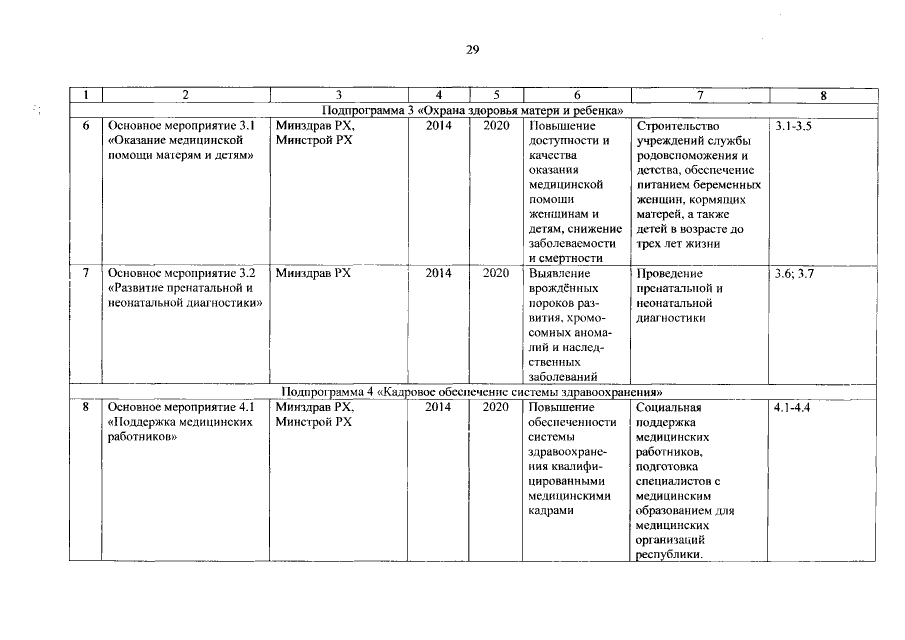 29

| 1 | 2 | 3 | 4 | 5 | 6 | 7 | 8 |
|---|---|---|---|---|---|---|---|
| Подпрограмма 3 «Охрана здоровья матери и ребенка» | | | | | | | |
| 6 | Основное мероприятие 3.1 «Оказание медицинской помощи матерям и детям» | Минздрав РХ, Минстрой РХ | 2014 | 2020 | Повышение доступности и качества оказания медицинской помощи женщинам и детям, снижение заболеваемости и смертности | Строительство учреждений службы родовспоможения и детства, обеспечение питанием беременных женщин, кормящих матерей, а также детей в возрасте до трех лет жизни | 3.1-3.5 |
| 7 | Основное мероприятие 3.2 «Развитие пренатальной и неонатальной диагностики» | Минздрав РХ | 2014 | 2020 | Выявление врождённых пороков развития, хромосомных аномалий и наследственных заболеваний | Проведение пренатальной и неонатальной диагностики | 3.6; 3.7 |
| Подпрограмма 4 «Кадровое обеспечение системы здравоохранения» | | | | | | | |
| 8 | Основное мероприятие 4.1 «Поддержка медицинских работников» | Минздрав РХ, Минстрой РХ | 2014 | 2020 | Повышение обеспеченности системы здравоохранения квалифицированными медицинскими кадрами | Социальная поддержка медицинских работников, подготовка специалистов с медицинским образованием для медицинских организаций республики. | 4.1-4.4 |